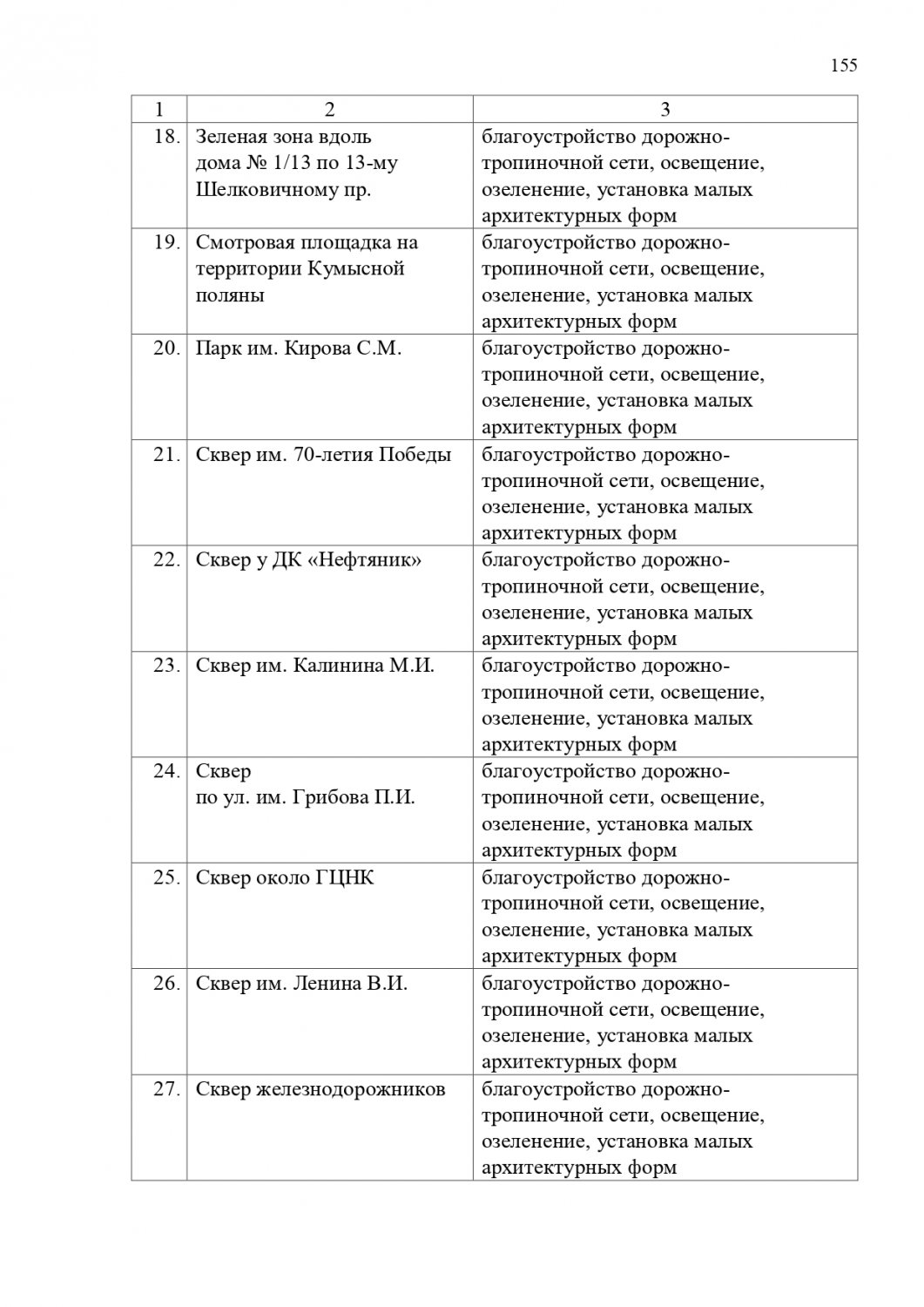 155

| 1 | 2 | 3 |
|---|---|---|
| 18. | Зеленая зона вдоль дома № 1/13 по 13-му Шелковичному пр. | благоустройство дорожно-тропиночной сети, освещение, озеленение, установка малых архитектурных форм |
| 19. | Смотровая площадка на территории Кумысной поляны | благоустройство дорожно-тропиночной сети, освещение, озеленение, установка малых архитектурных форм |
| 20. | Парк им. Кирова С.М. | благоустройство дорожно-тропиночной сети, освещение, озеленение, установка малых архитектурных форм |
| 21. | Сквер им. 70-летия Победы | благоустройство дорожно-тропиночной сети, освещение, озеленение, установка малых архитектурных форм |
| 22. | Сквер у ДК «Нефтяник» | благоустройство дорожно-тропиночной сети, освещение, озеленение, установка малых архитектурных форм |
| 23. | Сквер им. Калинина М.И. | благоустройство дорожно-тропиночной сети, освещение, озеленение, установка малых архитектурных форм |
| 24. | Сквер по ул. им. Грибова П.И. | благоустройство дорожно-тропиночной сети, освещение, озеленение, установка малых архитектурных форм |
| 25. | Сквер около ГЦНК | благоустройство дорожно-тропиночной сети, освещение, озеленение, установка малых архитектурных форм |
| 26. | Сквер им. Ленина В.И. | благоустройство дорожно-тропиночной сети, освещение, озеленение, установка малых архитектурных форм |
| 27. | Сквер железнодорожников | благоустройство дорожно-тропиночной сети, освещение, озеленение, установка малых архитектурных форм |